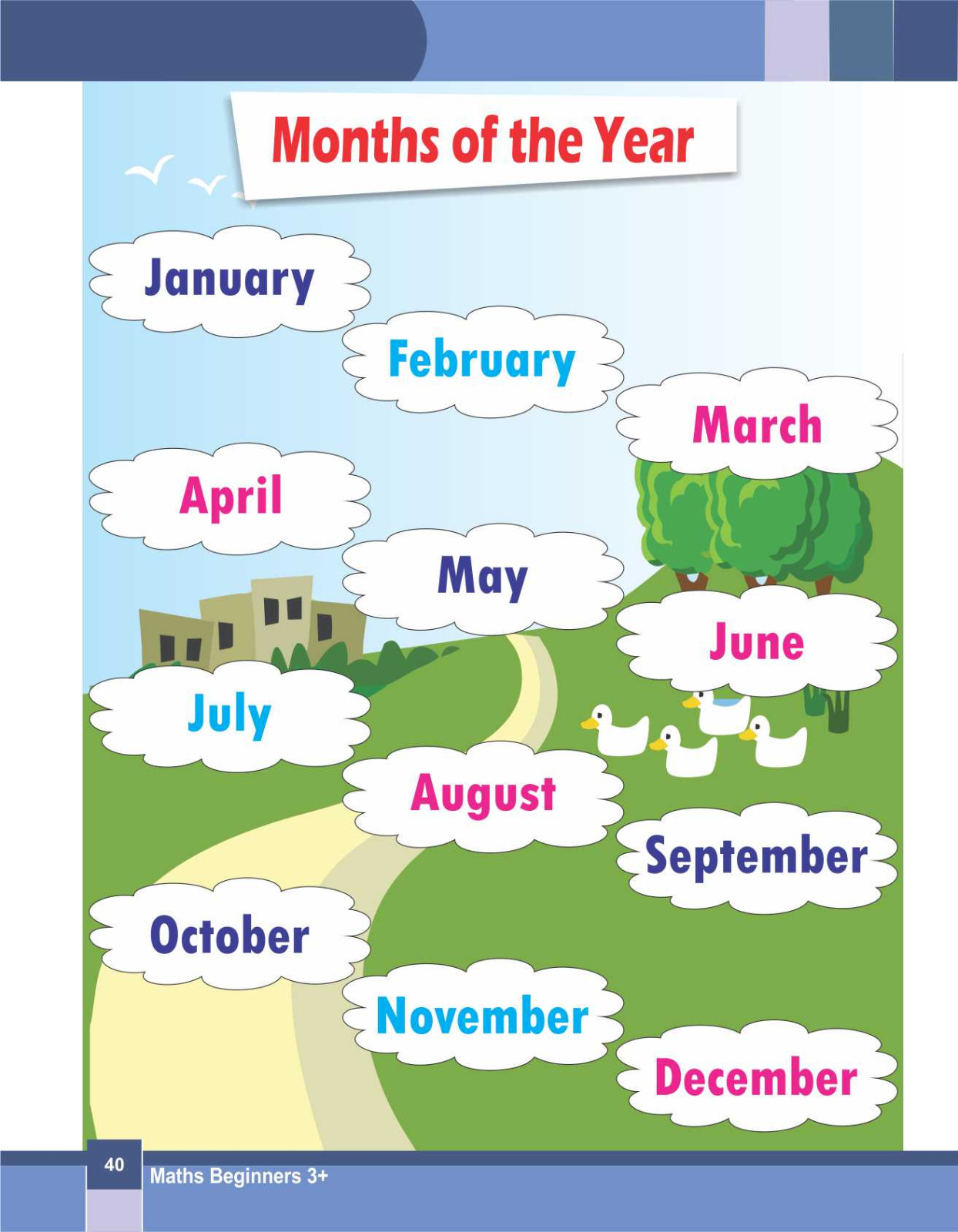 Months of the Year

January

February

March

April

May

June

July

August

September

October

November

December

40

Maths Beginners 3+